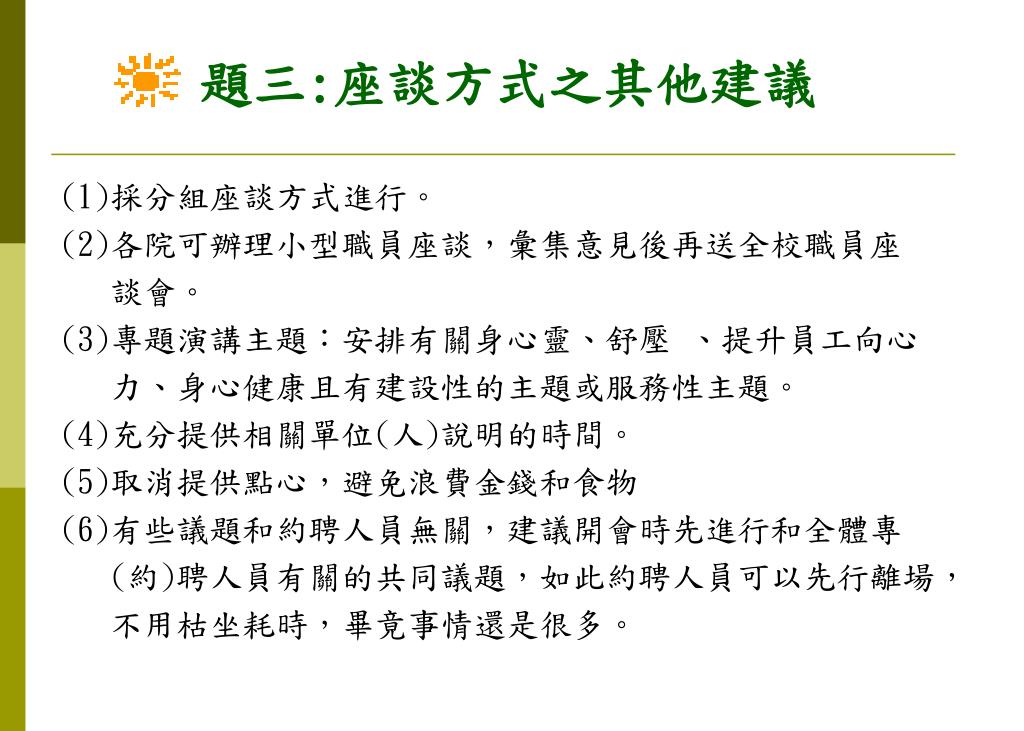 題三:座談方式之其他建議

(1)採分組座談方式進行。

(2)各院可辦理小型職員座談，彙集意見後再送全校職員座談會。

(3)專題演講主題：安排有關身心靈、舒壓 、提升員工向心力、身心健康且有建設性的主題或服務性主題。

(4)充分提供相關單位(人)說明的時間。

(5)取消提供點心，避免浪費金錢和食物

(6)有些議題和約聘人員無關，建議開會時先進行和全體專(約)聘人員有關的共同議題，如此約聘人員可以先行離場，不用枯坐耗時，畢竟事情還是很多。